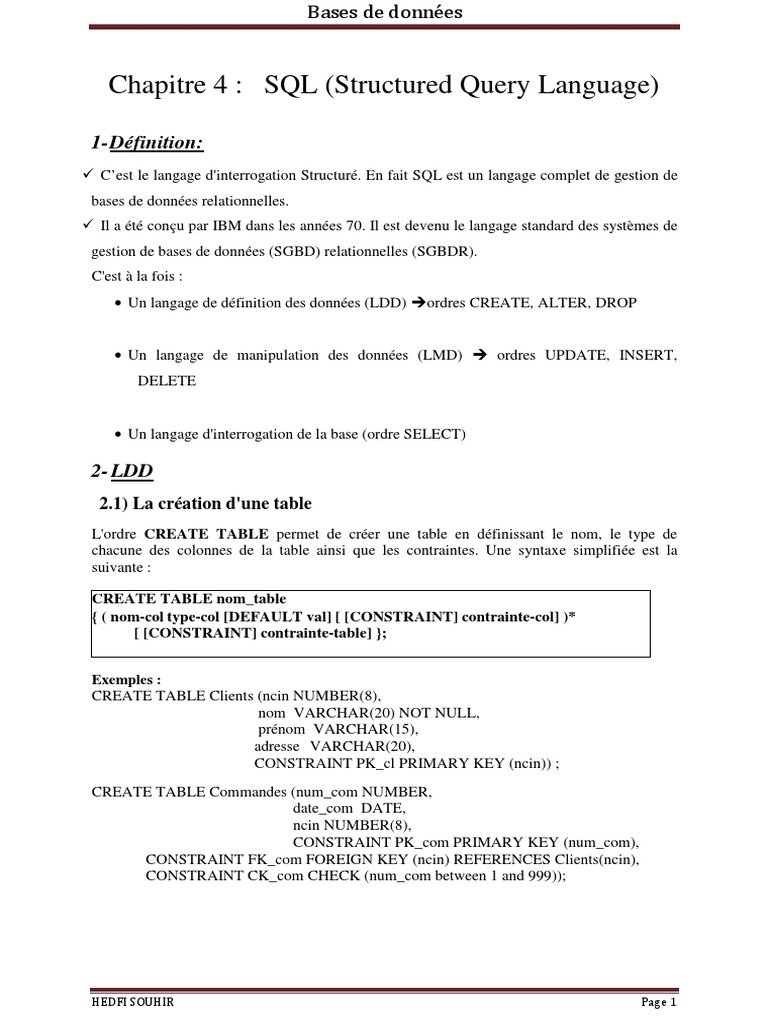 Bases de données

Chapitre 4 : SQL (Structured Query Language)

1-Définition:

✓ C'est le langage d'interrogation Structuré. En fait SQL est un langage complet de gestion de bases de données relationnelles.

✓ Il a été conçu par IBM dans les années 70. Il est devenu le langage standard des systèmes de gestion de bases de données (SGBD) relationnelles (SGBDR).

C'est à la fois :

• Un langage de définition des données (LDD) ➔ordres CREATE, ALTER, DROP

• Un langage de manipulation des données (LMD) ➔ ordres UPDATE, INSERT, DELETE

• Un langage d'interrogation de la base (ordre SELECT)

2- LDD

2.1) La création d'une table

L'ordre CREATE TABLE permet de créer une table en définissant le nom, le type de chacune des colonnes de la table ainsi que les contraintes. Une syntaxe simplifiée est la suivante :

CREATE TABLE nom_table
{ ( nom-col type-col [DEFAULT val] [ [CONSTRAINT] contrainte-col] )*
[ [CONSTRAINT] contrainte-table] };

Exemples :
CREATE TABLE Clients (ncin NUMBER(8),
nom VARCHAR(20) NOT NULL,
prénom VARCHAR(15),
adresse VARCHAR(20),
CONSTRAINT PK_cl PRIMARY KEY (ncin)) ;

CREATE TABLE Commandes (num_com NUMBER,
date_com DATE,
ncin NUMBER(8),
CONSTRAINT PK_com PRIMARY KEY (num_com),
CONSTRAINT FK_com FOREIGN KEY (ncin) REFERENCES Clients(ncin),
CONSTRAINT CK_com CHECK (num_com between 1 and 999));

HEDFI SOUHIR

Page 1